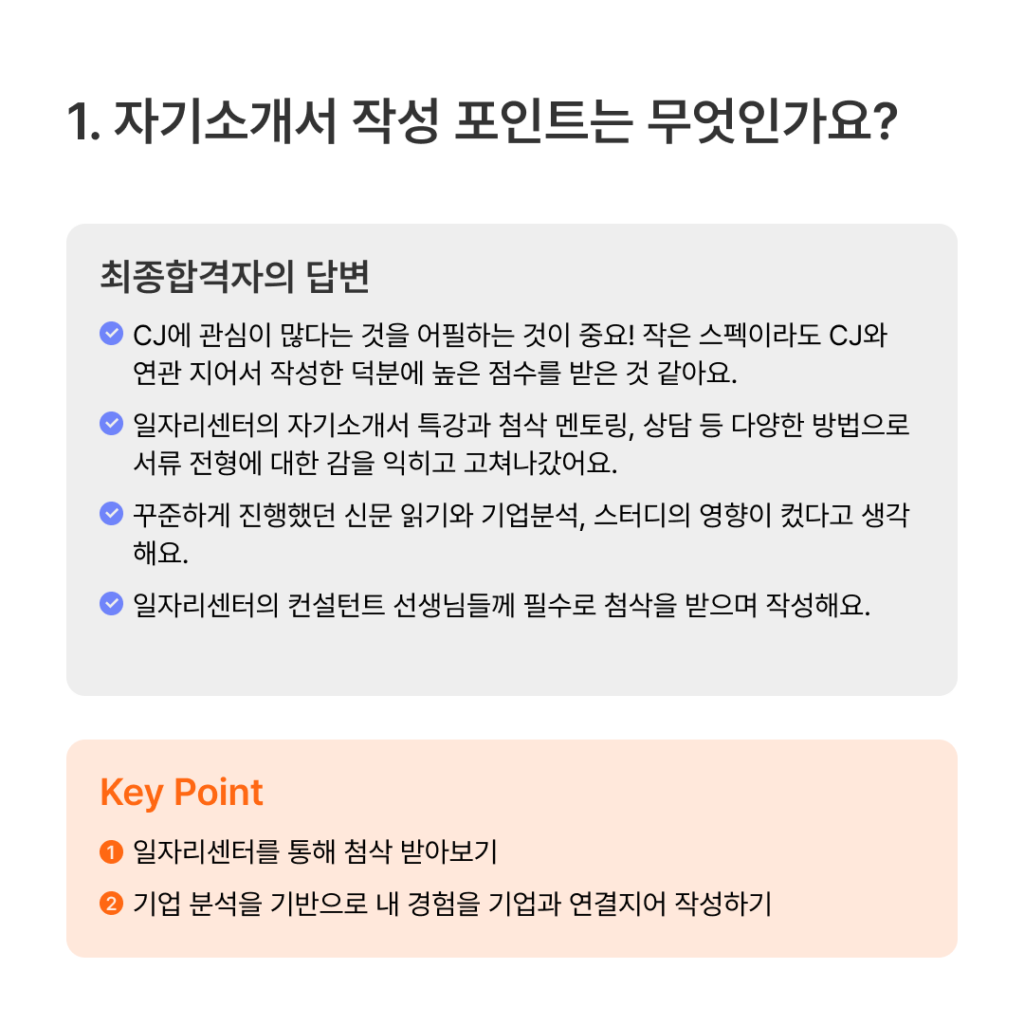 1. 자기소개서 작성 포인트는 무엇인가요?

최종합격자의 답변

CJ에 관심이 많다는 것을 어필하는 것이 중요! 작은 스펙이라도 CJ와 연관 지어서 작성한 덕분에 높은 점수를 받은 것 같아요.

일자리센터의 자기소개서 특강과 첨삭 멘토링, 상담 등 다양한 방법으로 서류 전형에 대한 감을 익히고 고쳐나갔어요.

꾸준하게 진행했던 신문 읽기와 기업분석, 스터디의 영향이 컸다고 생각해요.

일자리센터의 컨설턴트 선생님들께 필수로 첨삭을 받으며 작성해요.

Key Point

1 일자리센터를 통해 첨삭 받아보기

2 기업 분석을 기반으로 내 경험을 기업과 연결지어 작성하기